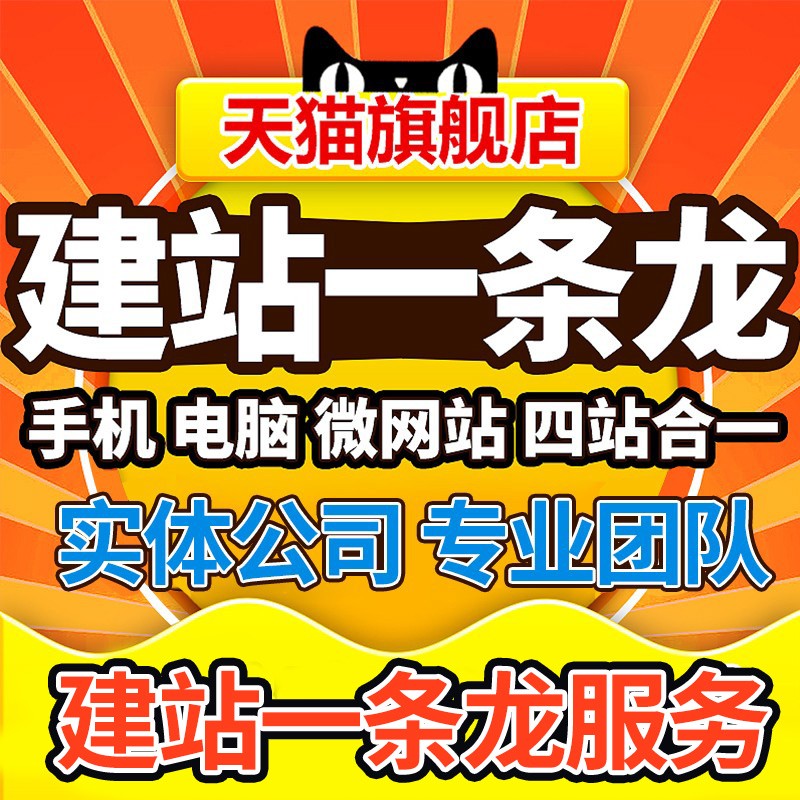 天猫旗舰店

建站一条龙

手机 电脑 微网站 四站合一

实体公司 专业团队

建站一条龙服务